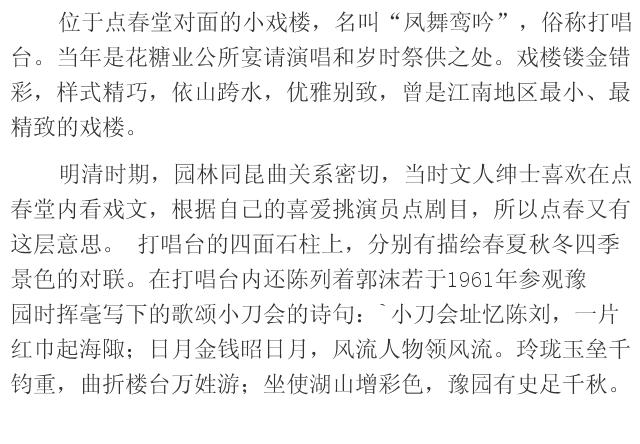 位于点春堂对面的小戏楼，名叫“凤舞鸾吟”，俗称打唱台。当年是花糖业公所宴请演唱和岁时祭供之处。戏楼镂金错彩，样式精巧，依山跨水，优雅别致，曾是江南地区最小、最精致的戏楼。

明清时期，园林同昆曲关系密切，当时文人绅士喜欢在点春堂内看戏文，根据自己的喜爱挑演员点剧目，所以点春又有这层意思。 打唱台的四面石柱上，分别有描绘春夏秋冬四季景色的对联。在打唱台内还陈列着郭沫若于1961年参观豫园时挥毫写下的歌颂小刀会的诗句：`小刀会址忆陈刘，一片红巾起海陬；日月金钱昭日月，风流人物领风流。玲珑玉垒千钧重，曲折楼台万姓游；坐使湖山增彩色，豫园有史足千秋。